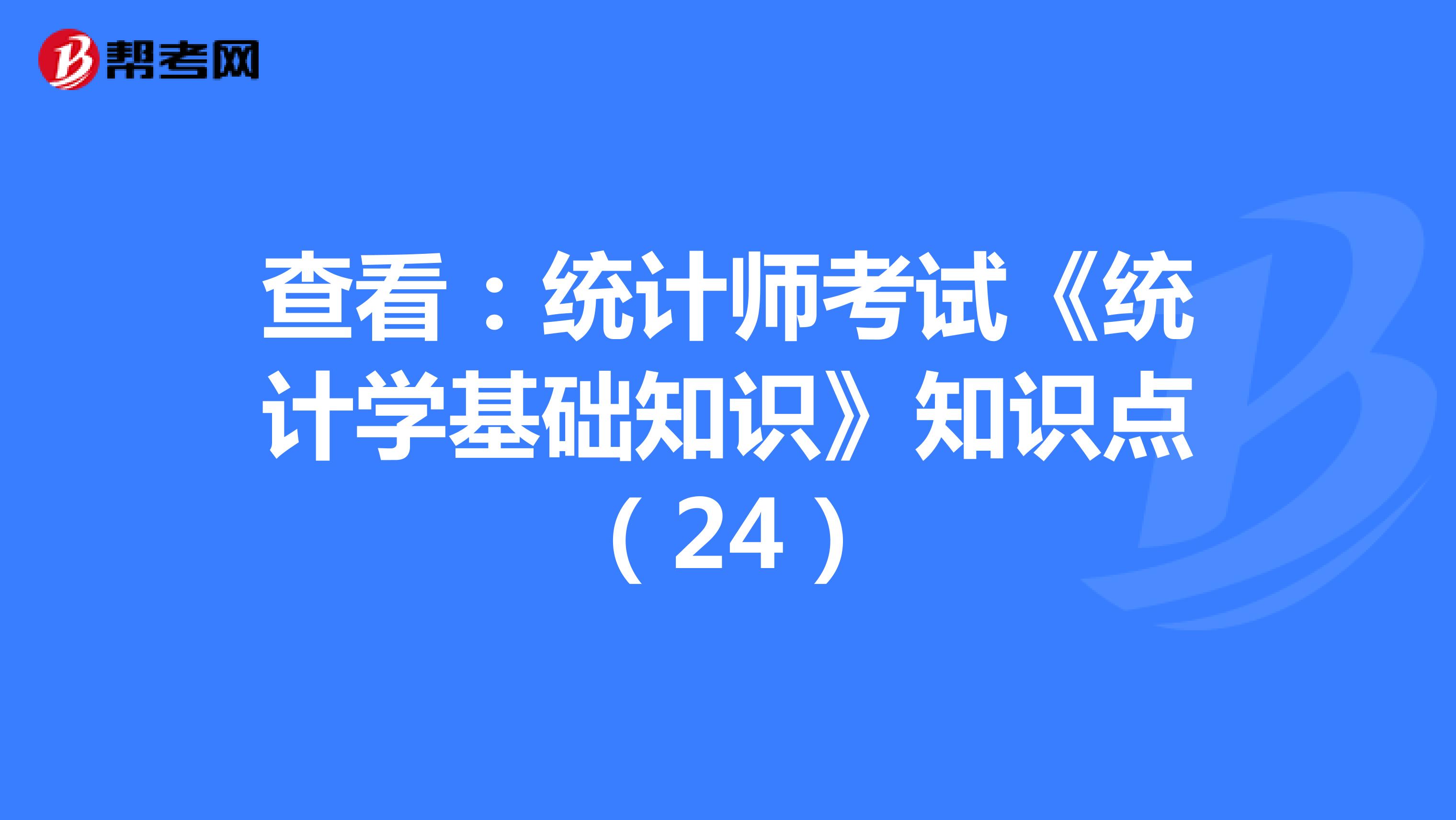 帮考网

查看：统计师考试《统计学基础知识》知识点（24）